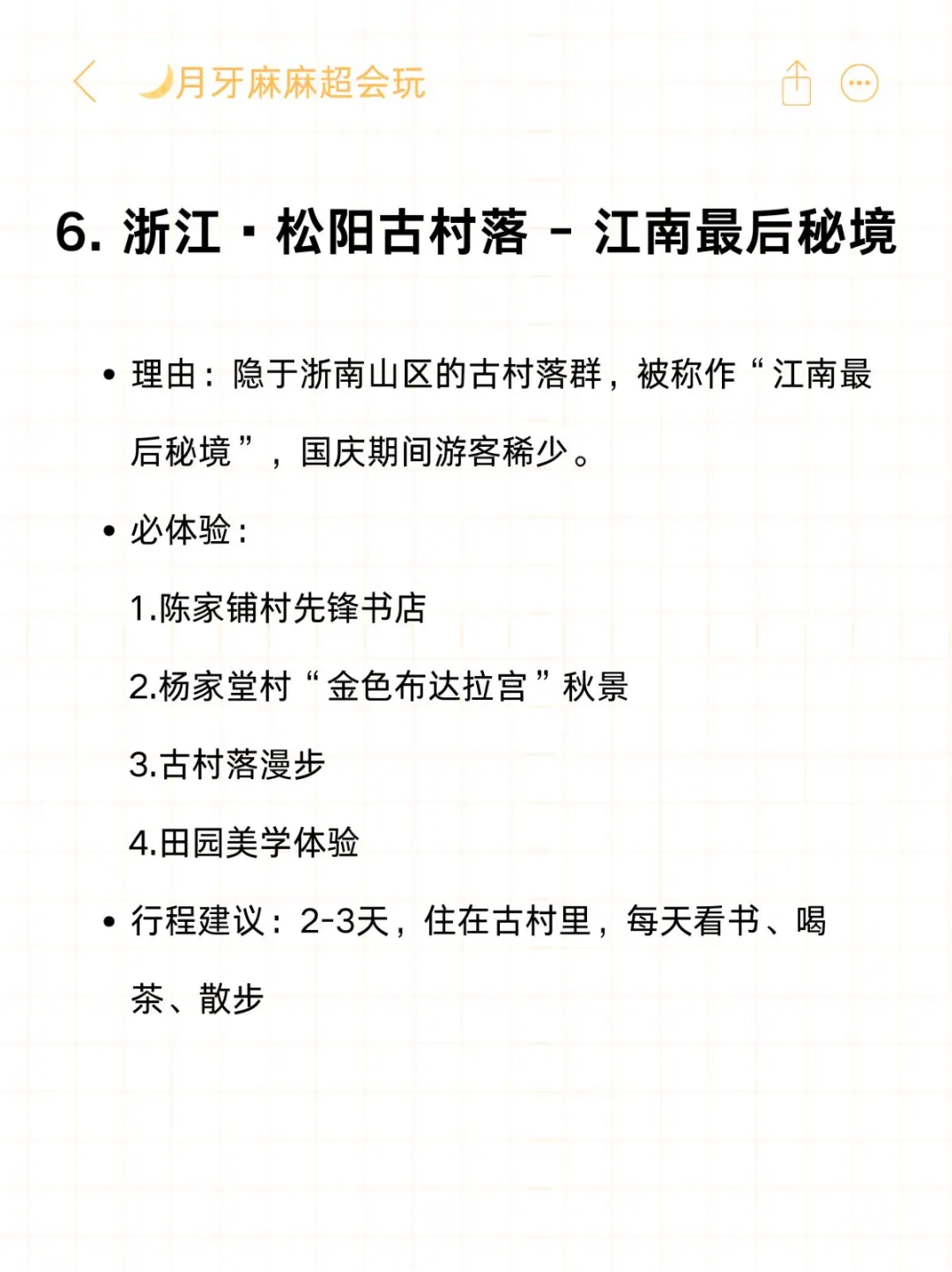 🌙月牙麻麻超会玩

6. 浙江·松阳古村落 - 江南最后秘境

• 理由：隐于浙南山区的古村落群，被称作“江南最后秘境”，国庆期间游客稀少。

• 必体验：

1.陈家铺村先锋书店

2.杨家堂村“金色布达拉宫”秋景

3.古村落漫步

4.田园美学体验

• 行程建议：2-3天，住在古村里，每天看书、喝茶、散步